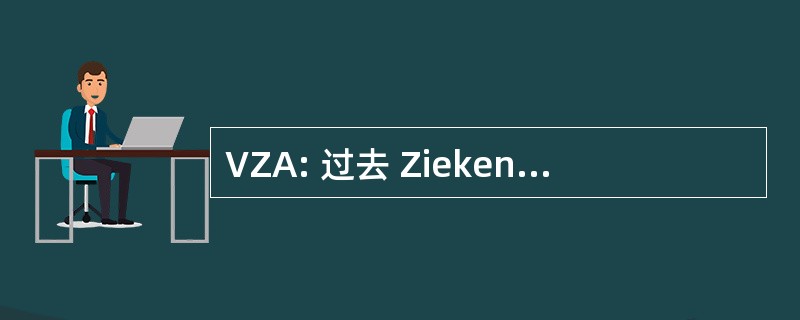 VZA: 过去 Zieken...